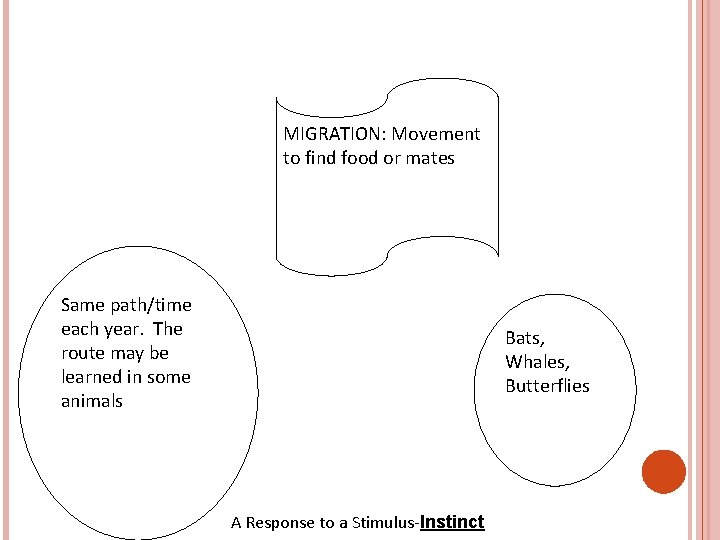 MIGRATION: Movement to find food or mates

Same path/time each year. The route may be learned in some animals

Bats,
Whales,
Butterflies

A Response to a Stimulus-Instinct